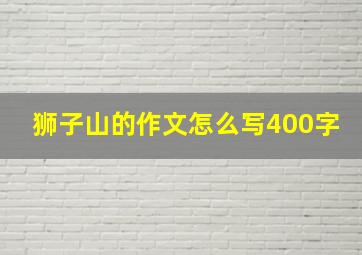 狮子山的作文怎么写400字